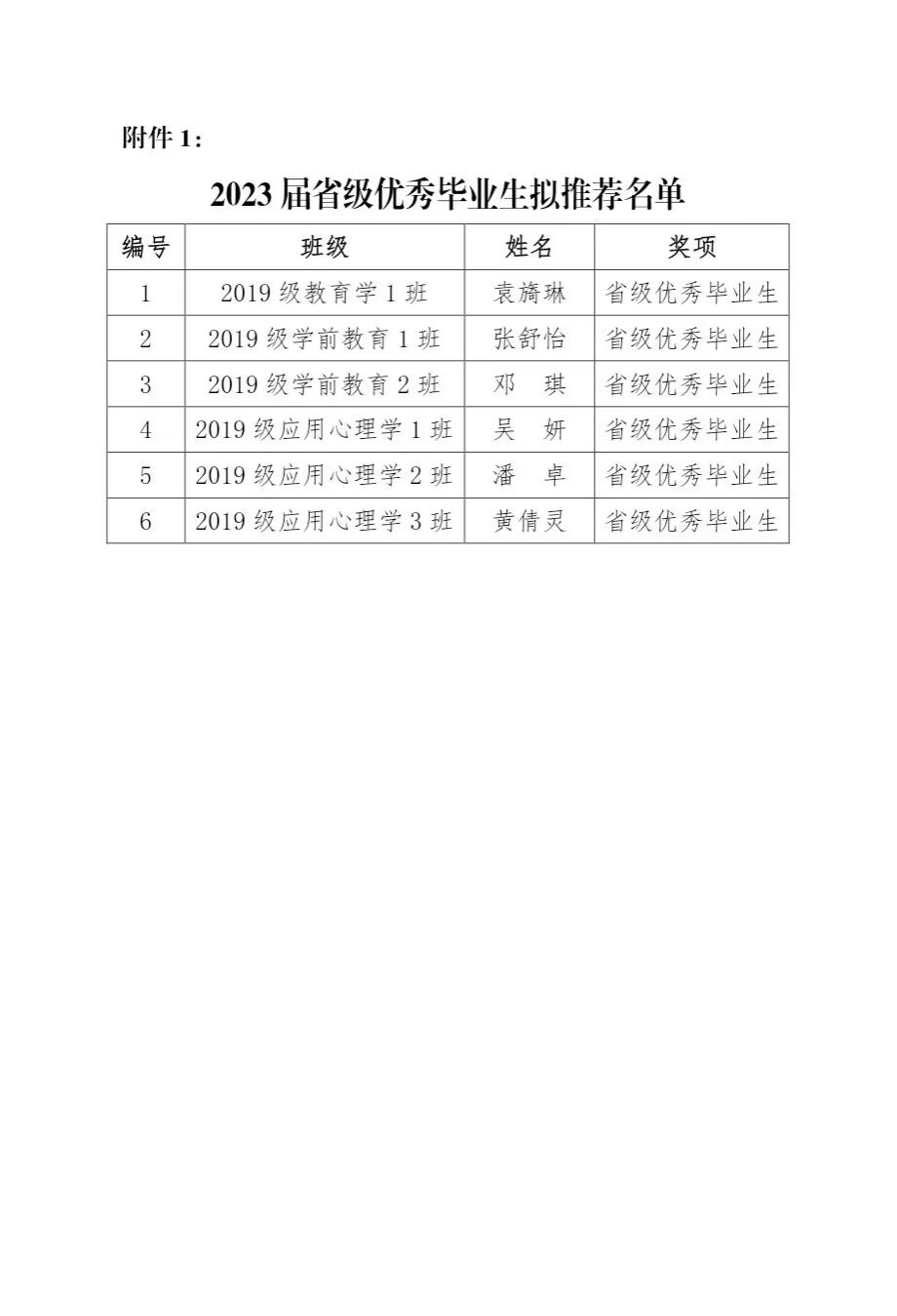 附件 1：

2023 届省级优秀毕业生拟推荐名单

| 编号 | 班级 | 姓名 | 奖项 |
|---|---|---|---|
| 1 | 2019 级教育学 1 班 | 袁旖琳 | 省级优秀毕业生 |
| 2 | 2019 级学前教育 1 班 | 张舒怡 | 省级优秀毕业生 |
| 3 | 2019 级学前教育 2 班 | 邓 琪 | 省级优秀毕业生 |
| 4 | 2019 级应用心理学 1 班 | 吴 妍 | 省级优秀毕业生 |
| 5 | 2019 级应用心理学 2 班 | 潘 卓 | 省级优秀毕业生 |
| 6 | 2019 级应用心理学 3 班 | 黄倩灵 | 省级优秀毕业生 |